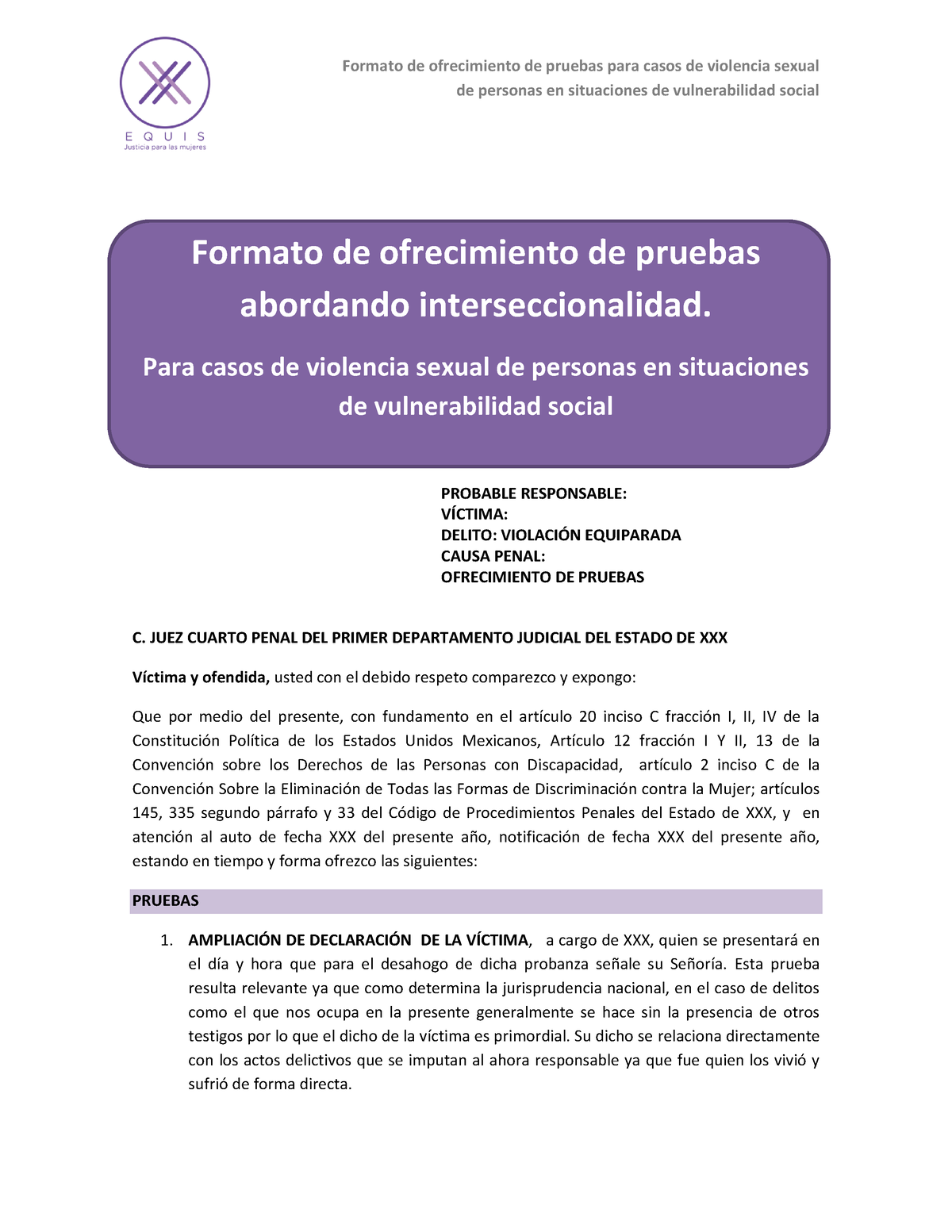 EQUIS
Justicia para las mujeres

Formato de ofrecimiento de pruebas para casos de violencia sexual de personas en situaciones de vulnerabilidad social

Formato de ofrecimiento de pruebas abordando interseccionalidad.

Para casos de violencia sexual de personas en situaciones de vulnerabilidad social

PROBABLE RESPONSABLE:
VÍCTIMA:
DELITO: VIOLACIÓN EQUIPARADA
CAUSA PENAL:
OFRECIMIENTO DE PRUEBAS

C. JUEZ CUARTO PENAL DEL PRIMER DEPARTAMENTO JUDICIAL DEL ESTADO DE XXX

Víctima y ofendida, usted con el debido respeto comparezco y expongo:

Que por medio del presente, con fundamento en el artículo 20 inciso C fracción I, II, IV de la Constitución Política de los Estados Unidos Mexicanos, Artículo 12 fracción I Y II, 13 de la Convención sobre los Derechos de las Personas con Discapacidad, artículo 2 inciso C de la Convención Sobre la Eliminación de Todas las Formas de Discriminación contra la Mujer; artículos 145, 335 segundo párrafo y 33 del Código de Procedimientos Penales del Estado de XXX, y en atención al auto de fecha XXX del presente año, notificación de fecha XXX del presente año, estando en tiempo y forma ofrezco las siguientes:

PRUEBAS

1. AMPLIACIÓN DE DECLARACIÓN DE LA VÍCTIMA, a cargo de XXX, quien se presentará en el día y hora que para el desahogo de dicha probanza señale su Señoría. Esta prueba resulta relevante ya que como determina la jurisprudencia nacional, en el caso de delitos como el que nos ocupa en la presente generalmente se hace sin la presencia de otros testigos por lo que el dicho de la víctima es primordial. Su dicho se relaciona directamente con los actos delictivos que se imputan al ahora responsable ya que fue quien los vivió y sufrió de forma directa.